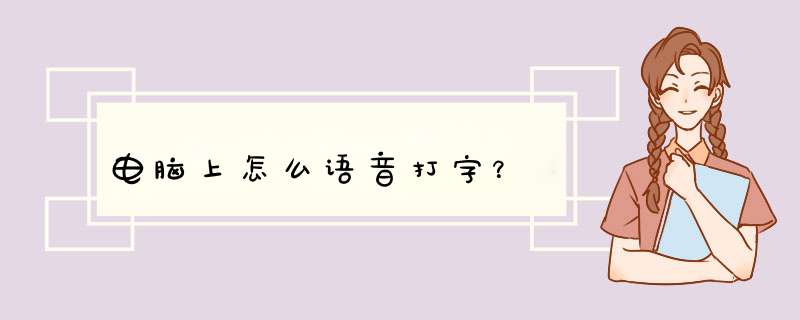 电脑上怎么语音打字？